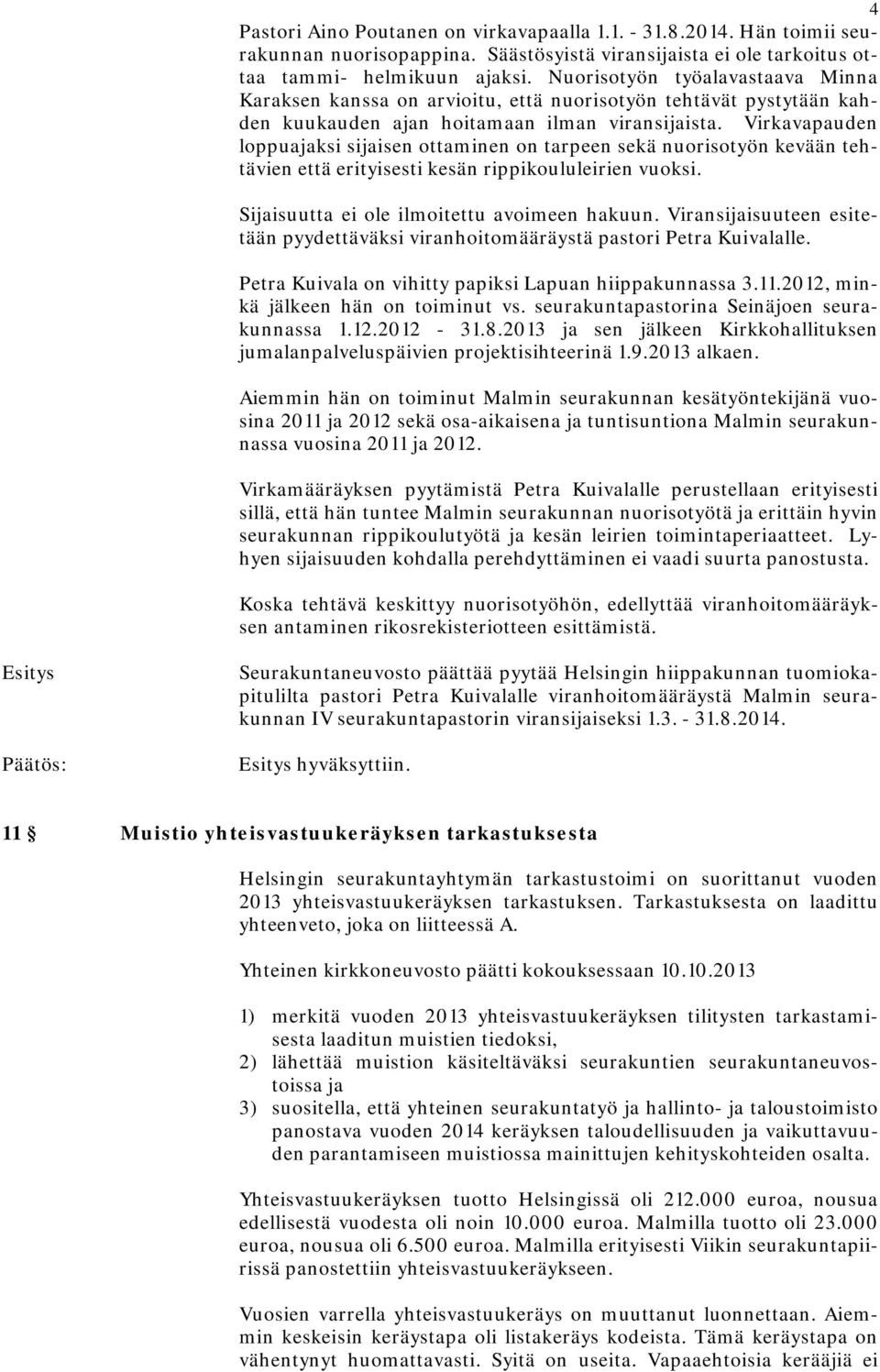 4

Pastori Aino Poutanen on virkavapaalla 1.1. - 31.8.2014. Hän toimii seurakunnan nuorisopappina. Säästösyistä viransijaista ei ole tarkoitus ottaa tammi- helmikuun ajaksi. Nuorisotyön työalavastaava Minna Karaksen kanssa on arvioitu, että nuorisotyön tehtävät pystytään kahden kuukauden ajan hoitamaan ilman viransijaista. Virkavapauden loppuajaksi sijaisen ottaminen on tarpeen sekä nuorisotyön kevään tehtävien että erityisesti kesän rippikoululeirien vuoksi.

Sijaisuutta ei ole ilmoitettu avoimeen hakuun. Viransijaisuuteen esitetään pyydettäväksi viranhoitomääräystä pastori Petra Kuivalalle.

Petra Kuivala on vihitty papiksi Lapuan hiippakunnassa 3.11.2012, minkä jälkeen hän on toiminut vs. seurakuntapastorina Seinäjoen seurakunnassa 1.12.2012 - 31.8.2013 ja sen jälkeen Kirkkohallituksen jumalanpalveluspäivien projektisihteerinä 1.9.2013 alkaen.

Aiemmin hän on toiminut Malmin seurakunnan kesätyöntekijänä vuosina 2011 ja 2012 sekä osa-aikaisena ja tuntisuntiona Malmin seurakunnassa vuosina 2011 ja 2012.

Virkamääräyksen pyytämistä Petra Kuivalalle perustellaan erityisesti sillä, että hän tuntee Malmin seurakunnan nuorisotyötä ja erittäin hyvin seurakunnan rippikoulutyötä ja kesän leirien toimintaperiaatteet. Lyhyen sijaisuuden kohdalla perehdyttäminen ei vaadi suurta panostusta.

Koska tehtävä keskittyy nuorisotyöhön, edellyttää viranhoitomääräyksen antaminen rikosrekisteriotteen esittämistä.

Esitys

Seurakuntaneuvosto päättää pyytää Helsingin hiippakunnan tuomiokapitulilta pastori Petra Kuivalalle viranhoitomääräystä Malmin seurakunnan IV seurakuntapastorin viransijaiseksi 1.3. - 31.8.2014.

Päätös:

Esitys hyväksyttiin.

11 § Muistio yhteisvastuukeräyksen tarkastuksesta

Helsingin seurakuntayhtymän tarkastustoimi on suorittanut vuoden 2013 yhteisvastuukeräyksen tarkastuksen. Tarkastuksesta on laadittu yhteenveto, joka on liitteessä A.

Yhteinen kirkkoneuvosto päätti kokouksessaan 10.10.2013

1) merkitä vuoden 2013 yhteisvastuukeräyksen tilitysten tarkastamisesta laaditun muistien tiedoksi,
2) lähettää muistion käsiteltäväksi seurakuntien seurakuntaneuvostoissa ja
3) suositella, että yhteinen seurakuntatyö ja hallinto- ja taloustoimisto panostava vuoden 2014 keräyksen taloudellisuuden ja vaikuttavuuden parantamiseen muistiossa mainittujen kehityskohteiden osalta.

Yhteisvastuukeräyksen tuotto Helsingissä oli 212.000 euroa, nousua edellisestä vuodesta oli noin 10.000 euroa. Malmilla tuotto oli 23.000 euroa, nousua oli 6.500 euroa. Malmilla erityisesti Viikin seurakuntapiirissä panostettiin yhteisvastuukeräykseen.

Vuosien varrella yhteisvastuukeräys on muuttanut luonnettaan. Aiemmin keskeisin keräystapa oli listakeräys kodeista. Tämä keräystapa on vähentynyt huomattavasti. Syitä on useita. Vapaaehtoisia kerääjiä ei